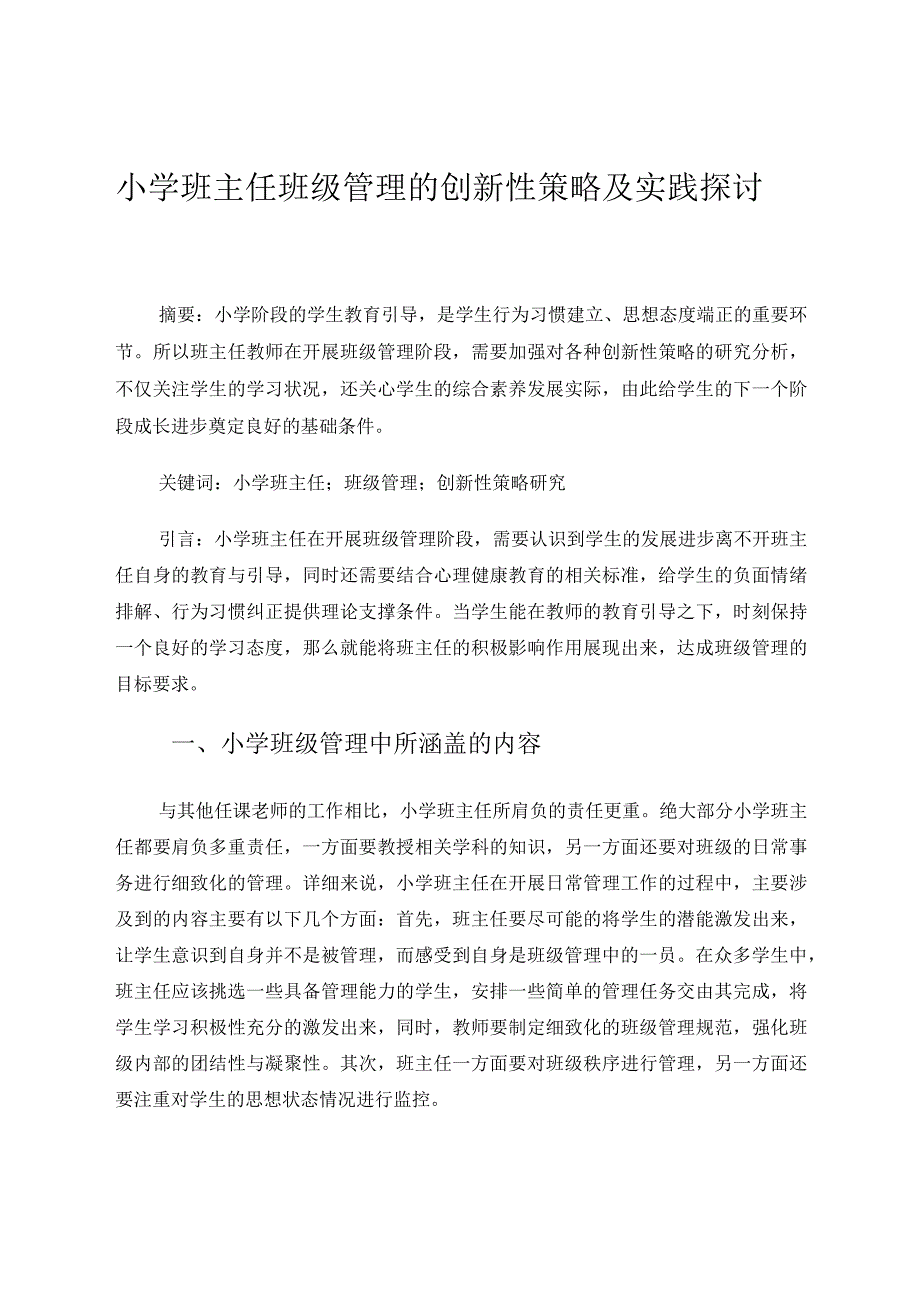 小学班主任班级管理的创新性策略及实践探讨

摘要：小学阶段的学生教育引导，是学生行为习惯建立、思想态度端正的重要环节。所以班主任教师在开展班级管理阶段，需要加强对各种创新性策略的研究分析，不仅关注学生的学习状况，还关心学生的综合素养发展实际，由此给学生的下一个阶段成长进步奠定良好的基础条件。

关键词：小学班主任；班级管理；创新性策略研究

引言：小学班主任在开展班级管理阶段，需要认识到学生的发展进步离不开班主任自身的教育与引导，同时还需要结合心理健康教育的相关标准，给学生的负面情绪排解、行为习惯纠正提供理论支撑条件。当学生能在教师的教育引导之下，时刻保持一个良好的学习态度，那么就能将班主任的积极影响作用展现出来，达成班级管理的目标要求。

一、小学班级管理中所涵盖的内容

与其他任课老师的工作相比，小学班主任所肩负的责任更重。绝大部分小学班主任都要肩负多重责任，一方面要教授相关学科的知识，另一方面还要对班级的日常事务进行细致化的管理。详细来说，小学班主任在开展日常管理工作的过程中，主要涉及到的内容主要有以下几个方面：首先，班主任要尽可能的将学生的潜能激发出来，让学生意识到自身并不是被管理，而感受到自身是班级管理中的一员。在众多学生中，班主任应该挑选一些具备管理能力的学生，安排一些简单的管理任务交由其完成，将学生学习积极性充分的激发出来，同时，教师要制定细致化的班级管理规范，强化班级内部的团结性与凝聚性。其次，班主任一方面要对班级秩序进行管理，另一方面还要注重对学生的思想状态情况进行监控。